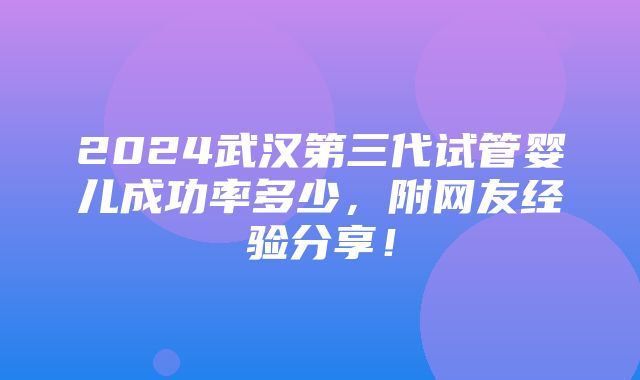 2024武汉第三代试管婴儿成功率多少，附网友经验分享！